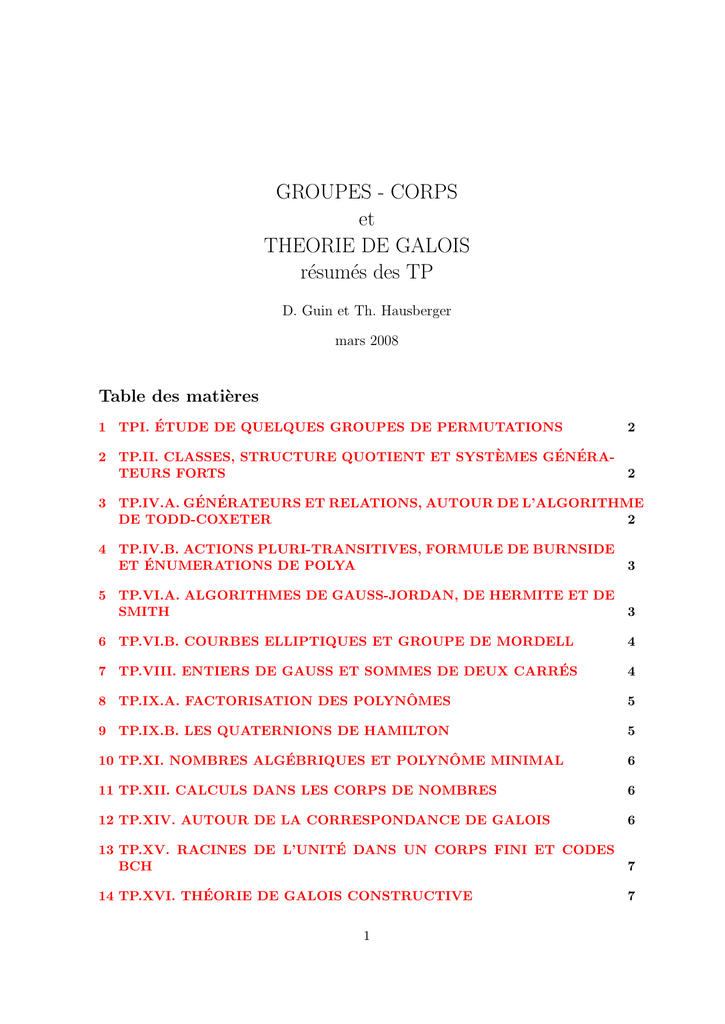 GROUPES - CORPS
et
THEORIE DE GALOIS
résumés des TP

D. Guin et Th. Hausberger

mars 2008

Table des matières

1 TPI. ÉTUDE DE QUELQUES GROUPES DE PERMUTATIONS 2

2 TP.II. CLASSES, STRUCTURE QUOTIENT ET SYSTÈMES GÉNÉRATEURS FORTS 2

3 TP.IV.A. GÉNÉRATEURS ET RELATIONS, AUTOUR DE L'ALGORITHME DE TODD-COXETER 2

4 TP.IV.B. ACTIONS PLURI-TRANSITIVES, FORMULE DE BURNSIDE ET ÉNUMERATIONS DE POLYA 3

5 TP.VI.A. ALGORITHMES DE GAUSS-JORDAN, DE HERMITE ET DE SMITH 3

6 TP.VI.B. COURBES ELLIPTIQUES ET GROUPE DE MORDELL 4

7 TP.VIII. ENTIERS DE GAUSS ET SOMMES DE DEUX CARRÉS 4

8 TP.IX.A. FACTORISATION DES POLYNÔMES 5

9 TP.IX.B. LES QUATERNIONS DE HAMILTON 5

10 TP.XI. NOMBRES ALGÉBRIQUES ET POLYNÔME MINIMAL 6

11 TP.XII. CALCULS DANS LES CORPS DE NOMBRES 6

12 TP.XIV. AUTOUR DE LA CORRESPONDANCE DE GALOIS 6

13 TP.XV. RACINES DE L'UNITÉ DANS UN CORPS FINI ET CODES BCH 7

14 TP.XVI. THÉORIE DE GALOIS CONSTRUCTIVE 7

1